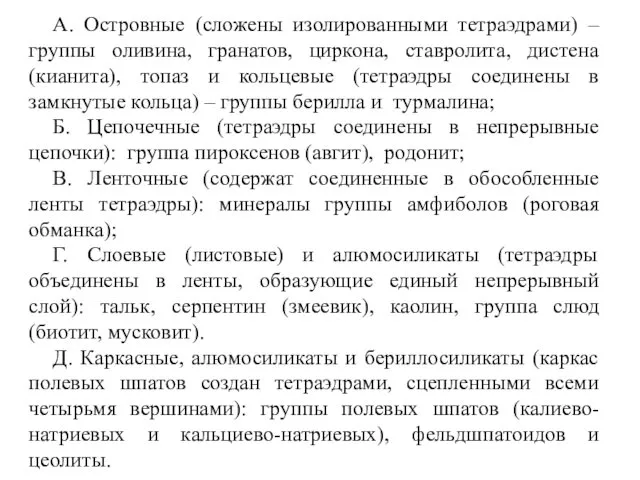 А. Островные (сложены изолированными тетраэдрами) – группы оливина, гранатов, циркона, ставролита, дистена (кианита), топаз и кольцевые (тетраэдры соединены в замкнутые кольца) – группы берилла и турмалина;

Б. Цепочечные (тетраэдры соединены в непрерывные цепочки): группа пироксенов (авгит), родонит;

В. Ленточные (содержат соединенные в обособленные ленты тетраэдры): минералы группы амфиболов (роговая обманка);

Г. Слоевые (листовые) и алюмосиликаты (тетраэдры объединены в ленты, образующие единый непрерывный слой): тальк, серпентин (змеевик), каолин, группа слюд (биотит, мусковит).

Д. Каркасные, алюмосиликаты и бериллосиликаты (каркас полевых шпатов создан тетраэдрами, сцепленными всеми четырьмя вершинами): группы полевых шпатов (калиево-натриевых и кальциево-натриевых), фельдшпатоидов и цеолиты.